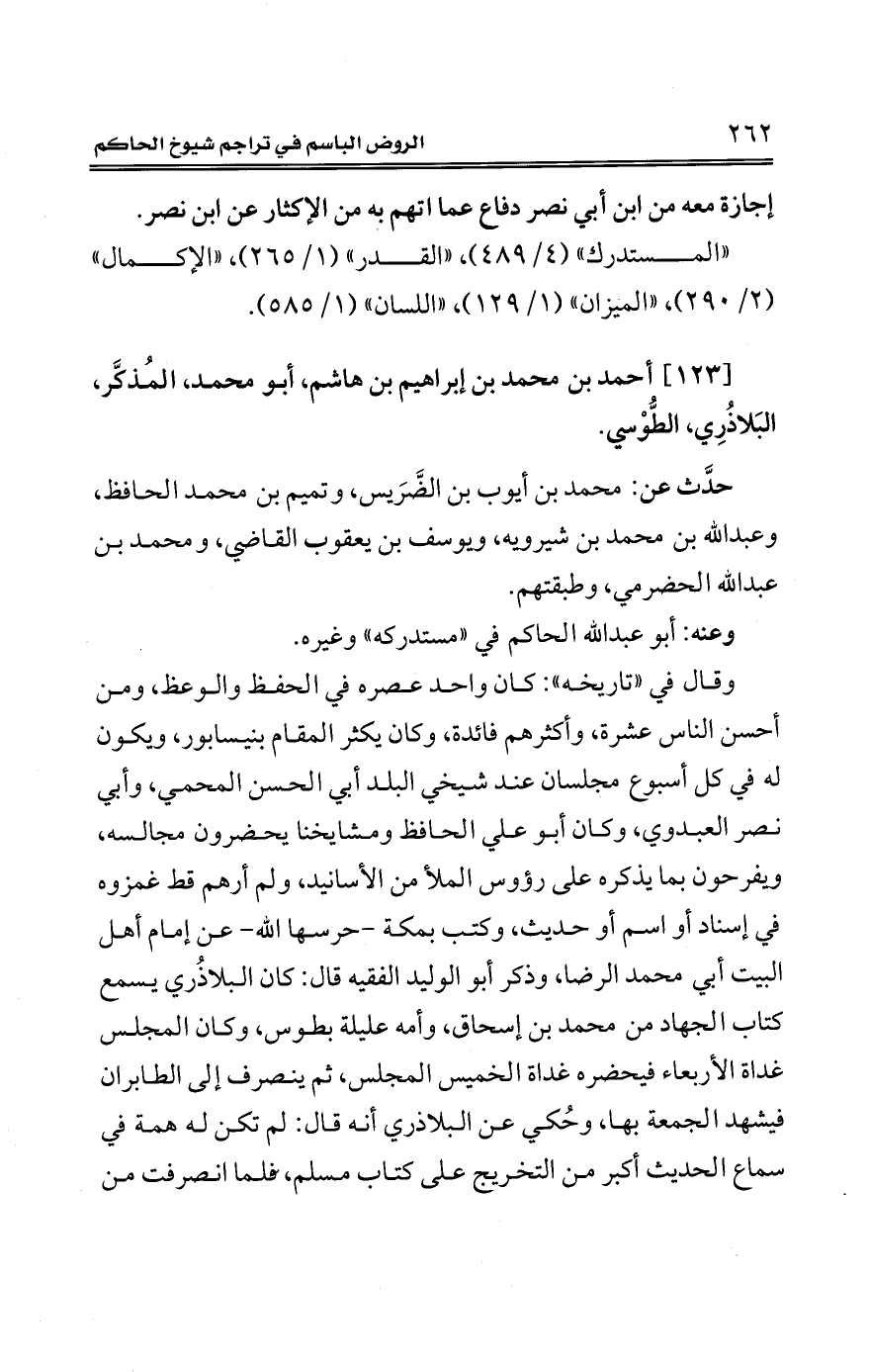 ٢٦٢ الروض الباسم في تراجم شيوخ الحاكم

إجازة معه من ابن أبي نصر دفاع عما اتهم به من الإكثار عن ابن نصر.

«المستدرك» (٤/ ٤٨٩)، «القدر» (١/ ٢٦٥)، «الإكمال» (٢/ ٢٩٠)، «الميزان» (١/ ١٢٩)، «اللسان» (١/ ٥٨٥).

[١٢٣] أحمد بن محمد بن إبراهيم بن هاشم، أبو محمد، المُذكِّر، البَلاذُرِي، الطُّوْسي.

حدَّث عن: محمد بن أيوب بن الضَّرَيس، وتميم بن محمد الحافظ، وعبدالله بن محمد بن شيرويه، ويوسف بن يعقوب القاضي، ومحمد بن عبدالله الحضرمي، وطبقتهم.

وعنه: أبو عبدالله الحاكم في «مستدركه» وغيره.

وقال في «تاريخه»: كان واحد عصره في الحفظ والوعظ، ومن أحسن الناس عشرة، وأكثرهم فائدة، وكان يكثر المقام بنيسابور، ويكون له في كل أسبوع مجلسان عند شيخي البلد أبي الحسن المحمي، وأبي نصر العبدوي، وكان أبو علي الحافظ ومشايخنا يحضرون مجالسه، ويفرحون بما يذكره على رؤوس الملأ من الأسانيد، ولم أرهم قط غمزوه في إسناد أو اسم أو حديث، وكتب بمكة -حرسها الله- عن إمام أهل البيت أبي محمد الرضا، وذكر أبو الوليد الفقيه قال: كان البلاذُري يسمع كتاب الجهاد من محمد بن إسحاق، وأمه عليلة بطوس، وكان المجلس غداة الأربعاء فيحضره غداة الخميس المجلس، ثم ينصرف إلى الطابران فيشهد الجمعة بها، وحُكي عن البلاذري أنه قال: لم تكن له همة في سماع الحديث أكبر من التخريج على كتاب مسلم، فلما انصرفت من